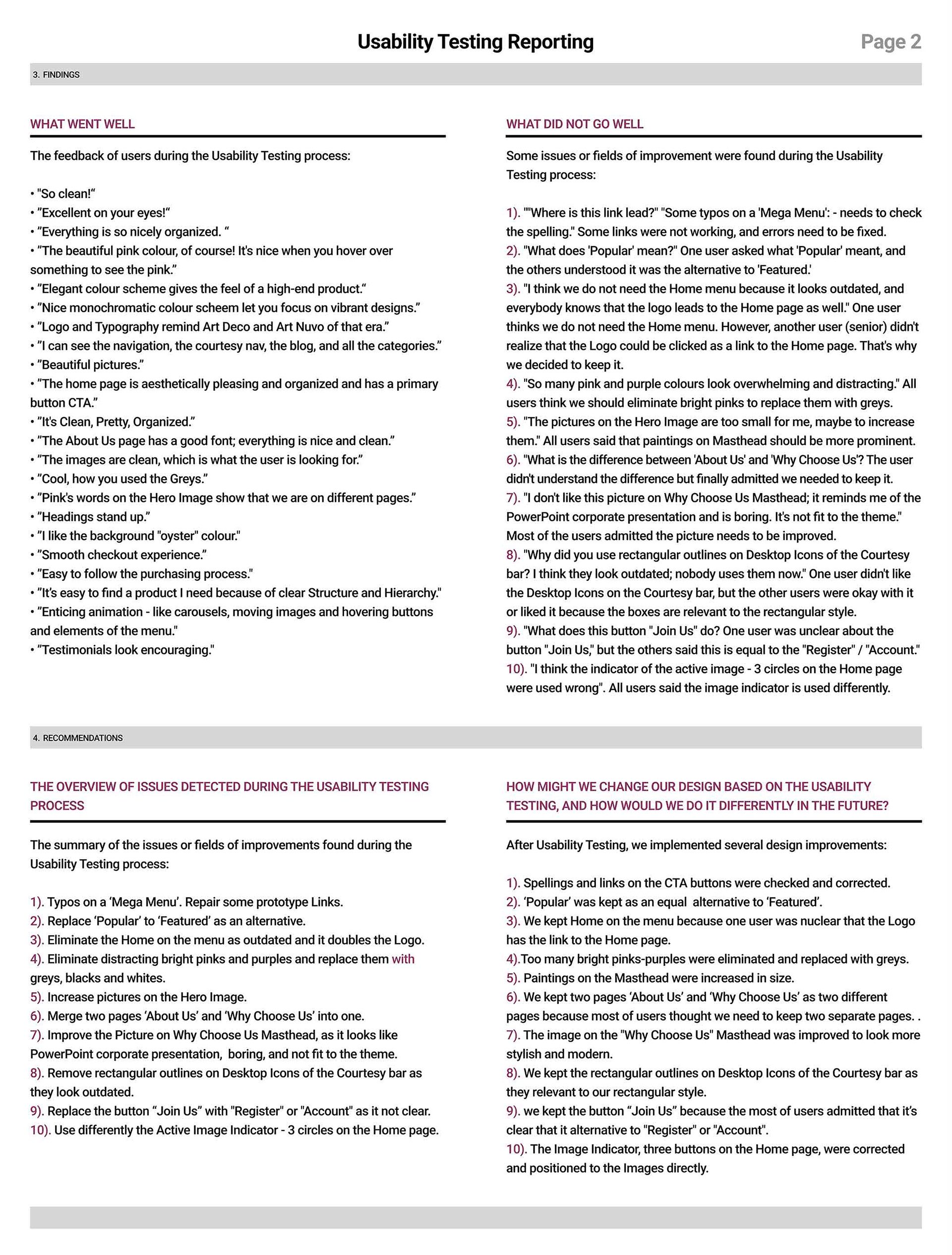 Usability Testing Reporting

Page 2

3. FINDINGS

WHAT WENT WELL

The feedback of users during the Usability Testing process:

• "So clean!“
• ”Excellent on your eyes!“
• ”Everything is so nicely organized. “
• ”The beautiful pink colour, of course! It's nice when you hover over something to see the pink.”
• ”Elegant colour scheme gives the feel of a high-end product.“
• ”Nice monochromatic colour scheem let you focus on vibrant designs.”
• ”Logo and Typography remind Art Deco and Art Nuvo of that era.”
• ”I can see the navigation, the courtesy nav, the blog, and all the categories.”
• ”Beautiful pictures.”
• ”The home page is aesthetically pleasing and organized and has a primary button CTA.”
• ”It's Clean, Pretty, Organized.”
• ”The About Us page has a good font; everything is nice and clean.”
• ”The images are clean, which is what the user is looking for.”
• ”Cool, how you used the Greys.”
• ”Pink's words on the Hero Image show that we are on different pages.”
• ”Headings stand up.”
• ”I like the background "oyster" colour."
• ”Smooth checkout experience.”
• ”Easy to follow the purchasing process."
• ”It’s easy to find a product I need because of clear Structure and Hierarchy."
• ”Enticing animation - like carousels, moving images and hovering buttons and elements of the menu."
• ”Testimonials look encouraging."

WHAT DID NOT GO WELL

Some issues or fields of improvement were found during the Usability Testing process:

1). ""Where is this link lead?" "Some typos on a 'Mega Menu': - needs to check the spelling." Some links were not working, and errors need to be fixed.
2). "What does 'Popular' mean?" One user asked what 'Popular' meant, and the others understood it was the alternative to 'Featured.'
3). "I think we do not need the Home menu because it looks outdated, and everybody knows that the logo leads to the Home page as well." One user thinks we do not need the Home menu. However, another user (senior) didn't realize that the Logo could be clicked as a link to the Home page. That's why we decided to keep it.
4). "So many pink and purple colours look overwhelming and distracting." All users think we should eliminate bright pinks to replace them with greys.
5). "The pictures on the Hero Image are too small for me, maybe to increase them." All users said that paintings on Masthead should be more prominent.
6). "What is the difference between 'About Us' and 'Why Choose Us'? The user didn't understand the difference but finally admitted we needed to keep it.
7). "I don't like this picture on Why Choose Us Masthead; it reminds me of the PowerPoint corporate presentation and is boring. It's not fit to the theme." Most of the users admitted the picture needs to be improved.
8). "Why did you use rectangular outlines on Desktop Icons of the Courtesy bar? I think they look outdated; nobody uses them now." One user didn't like the Desktop Icons on the Courtesy bar, but the other users were okay with it or liked it because the boxes are relevant to the rectangular style.
9). "What does this button "Join Us" do? One user was unclear about the button "Join Us," but the others said this is equal to the "Register" / "Account."
10). "I think the indicator of the active image - 3 circles on the Home page were used wrong". All users said the image indicator is used differently.

4. RECOMMENDATIONS

THE OVERVIEW OF ISSUES DETECTED DURING THE USABILITY TESTING PROCESS

The summary of the issues or fields of improvements found during the Usability Testing process:

1). Typos on a ‘Mega Menu’. Repair some prototype Links.
2). Replace ‘Popular’ to ‘Featured’ as an alternative.
3). Eliminate the Home on the menu as outdated and it doubles the Logo.
4). Eliminate distracting bright pinks and purples and replace them with greys, blacks and whites.
5). Increase pictures on the Hero Image.
6). Merge two pages ‘About Us’ and ‘Why Choose Us’ into one.
7). Improve the Picture on Why Choose Us Masthead, as it looks like PowerPoint corporate presentation, boring, and not fit to the theme.
8). Remove rectangular outlines on Desktop Icons of the Courtesy bar as they look outdated.
9). Replace the button “Join Us” with "Register" or "Account" as it not clear.
10). Use differently the Active Image Indicator - 3 circles on the Home page.

HOW MIGHT WE CHANGE OUR DESIGN BASED ON THE USABILITY TESTING, AND HOW WOULD WE DO IT DIFFERENTLY IN THE FUTURE?

After Usability Testing, we implemented several design improvements:

1). Spellings and links on the CTA buttons were checked and corrected.
2). ‘Popular’ was kept as an equal alternative to ‘Featured’.
3). We kept Home on the menu because one user was nuclear that the Logo has the link to the Home page.
4).Too many bright pinks-purples were eliminated and replaced with greys.
5). Paintings on the Masthead were increased in size.
6). We kept two pages ‘About Us’ and ‘Why Choose Us’ as two different pages because most of users thought we need to keep two separate pages. .
7). The image on the "Why Choose Us" Masthead was improved to look more stylish and modern.
8). We kept the rectangular outlines on Desktop Icons of the Courtesy bar as they relevant to our rectangular style.
9). we kept the button “Join Us” because the most of users admitted that it’s clear that it alternative to "Register" or "Account".
10). The Image Indicator, three buttons on the Home page, were corrected and positioned to the Images directly.